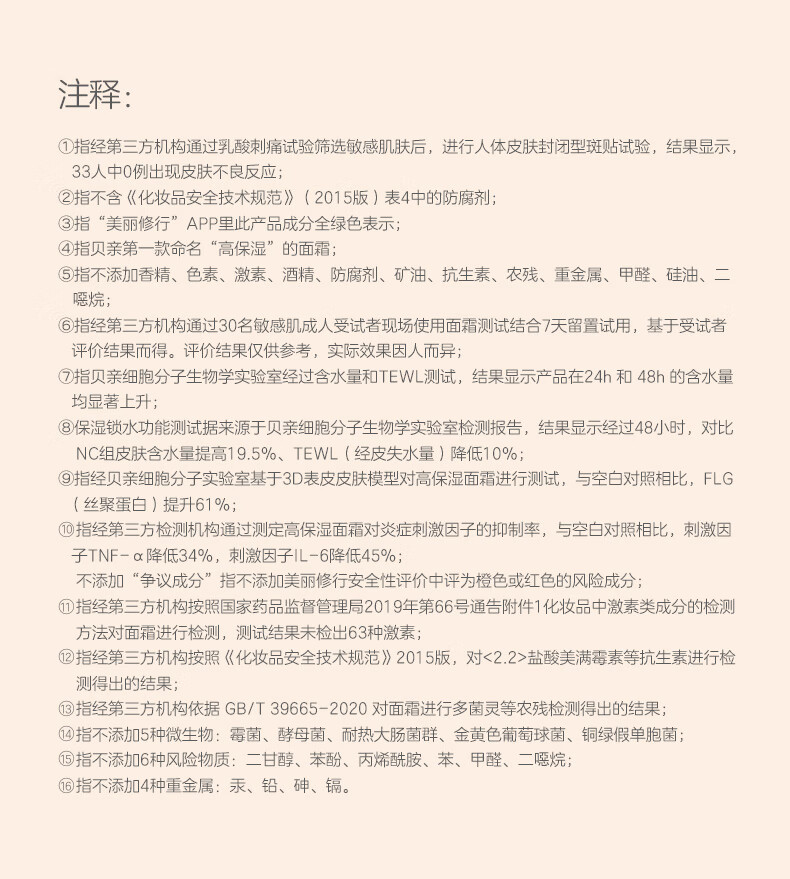 注释:

①指经第三方机构通过乳酸刺痛试验筛选敏感肌肤后，进行人体皮肤封闭型斑贴试验，结果显示，33人中0例出现皮肤不良反应；
②指不含《化妆品安全技术规范》（2015版）表4中的防腐剂；
③指“美丽修行”APP里此产品成分全绿色表示；
④指贝亲第一款命名“高保湿”的面霜；
⑤指不添加香精、色素、激素、酒精、防腐剂、矿油、抗生素、农残、重金属、甲醛、硅油、二噁烷；
⑥指经第三方机构通过30名敏感肌成人受试者现场使用面霜测试结合7天留置试用，基于受试者评价结果而得。评价结果仅供参考，实际效果因人而异；
⑦指贝亲细胞分子生物学实验室经过含水量和TEWL测试，结果显示产品在24h 和 48h 的含水量均显著上升；
⑧保湿锁水功能测试据来源于贝亲细胞分子生物学实验室检测报告，结果显示经过48小时，对比NC组皮肤含水量提高19.5%、TEWL（经皮失水量）降低10%；
⑨指经贝亲细胞分子实验室基于3D表皮皮肤模型对高保湿面霜进行测试，与空白对照相比，FLG（丝聚蛋白）提升61%；
⑩指经第三方检测机构通过测定高保湿面霜对炎症刺激因子的抑制率，与空白对照相比，刺激因子TNF-α降低34%，刺激因子IL-6降低45%；
不添加“争议成分”指不添加美丽修行安全性评价中评为橙色或红色的风险成分；
⑪指经第三方机构按照国家药品监督管理局2019年第66号通告附件1化妆品中激素类成分的检测方法对面霜进行检测，测试结果未检出63种激素；
⑫指经第三方机构按照《化妆品安全技术规范》2015版，对<2.2>盐酸美满霉素等抗生素进行检测得出的结果；
⑬指经第三方机构依据 GB/T 39665-2020 对面霜进行多菌灵等农残检测得出的结果；
⑭指不添加5种微生物：霉菌、酵母菌、耐热大肠菌群、金黄色葡萄球菌、铜绿假单胞菌；
⑮指不添加6种风险物质：二甘醇、苯酚、丙烯酰胺、苯、甲醛、二噁烷；
⑯指不添加4种重金属：汞、铅、砷、镉。